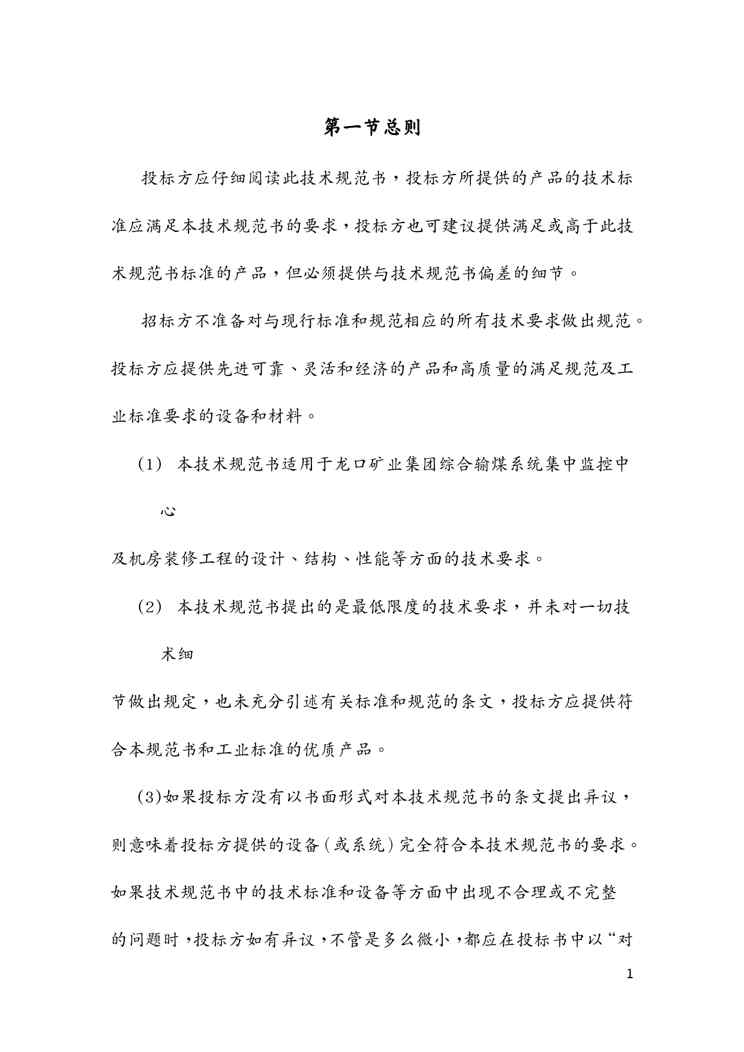 第一节总则

投标方应仔细阅读此技术规范书，投标方所提供的产品的技术标准应满足本技术规范书的要求，投标方也可建议提供满足或高于此技术规范书标准的产品，但必须提供与技术规范书偏差的细节。

招标方不准备对与现行标准和规范相应的所有技术要求做出规范。投标方应提供先进可靠、灵活和经济的产品和高质量的满足规范及工业标准要求的设备和材料。

(1) 本技术规范书适用于龙口矿业集团综合输煤系统集中监控中心

及机房装修工程的设计、结构、性能等方面的技术要求。

(2) 本技术规范书提出的是最低限度的技术要求，并未对一切技术细

节做出规定，也未充分引述有关标准和规范的条文，投标方应提供符合本规范书和工业标准的优质产品。

(3)如果投标方没有以书面形式对本技术规范书的条文提出异议，则意味着投标方提供的设备(或系统)完全符合本技术规范书的要求。如果技术规范书中的技术标准和设备等方面中出现不合理或不完整的问题时，投标方如有异议，不管是多么微小，都应在投标书中以“对

1